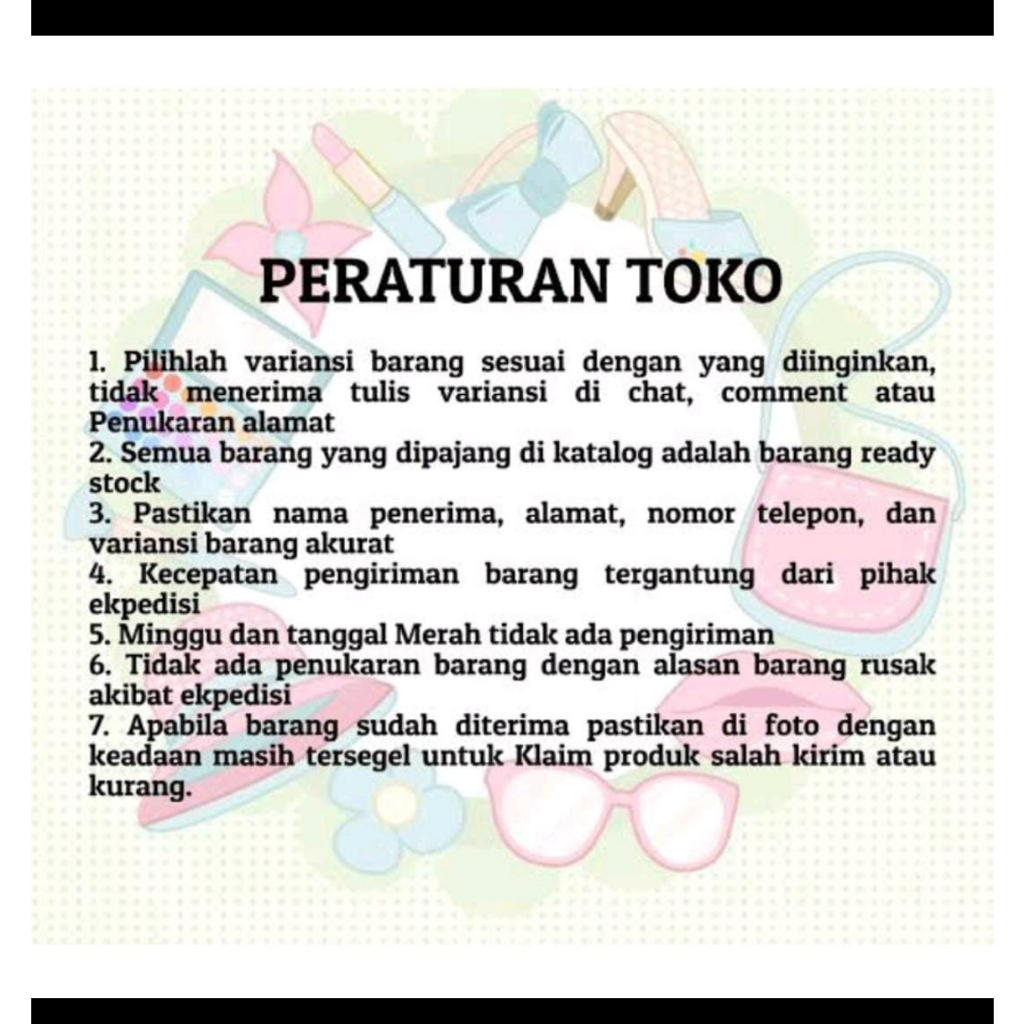 PERATURAN TOKO

1. Pilihlah variansi barang sesuai dengan yang diinginkan, tidak menerima tulis variansi di chat, comment atau Penukaran alamat
2. Semua barang yang dipajang di katalog adalah barang ready stock
3. Pastikan nama penerima, alamat, nomor telepon, dan variansi barang akurat
4. Kecepatan pengiriman barang tergantung dari pihak ekpedisi
5. Minggu dan tanggal Merah tidak ada pengiriman
6. Tidak ada penukaran barang dengan alasan barang rusak akibat ekpedisi
7. Apabila barang sudah diterima pastikan di foto dengan keadaan masih tersegel untuk Klaim produk salah kirim atau kurang.